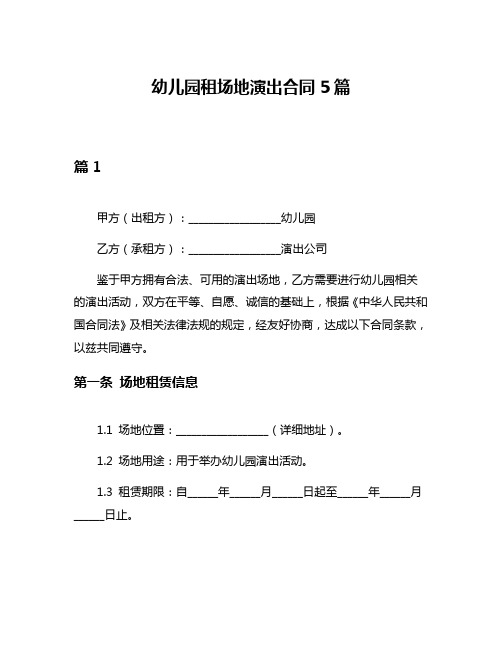 幼儿园租场地演出合同 5 篇

篇 1

甲方（出租方）：________________幼儿园

乙方（承租方）：________________演出公司

鉴于甲方拥有合法、可用的演出场地，乙方需要进行幼儿园相关的演出活动，双方在平等、自愿、诚信的基础上，根据《中华人民共和国合同法》及相关法律法规的规定，经友好协商，达成以下合同条款，以兹共同遵守。

第一条 场地租赁信息

1.1 场地位置：________________（详细地址）。

1.2 场地用途：用于举办幼儿园演出活动。

1.3 租赁期限：自_____年_____月_____日起至_____年_____月_____日止。